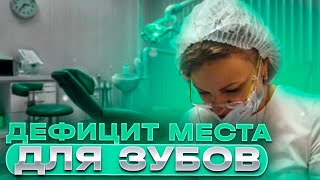 ДЕФИЦИТ МЕСТА
ДЛЯ ЗУБОВ